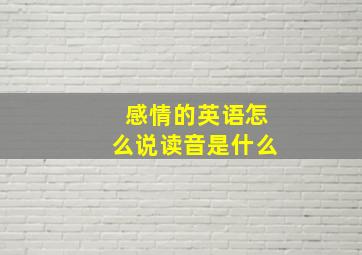 感情的英语怎么说读音是什么